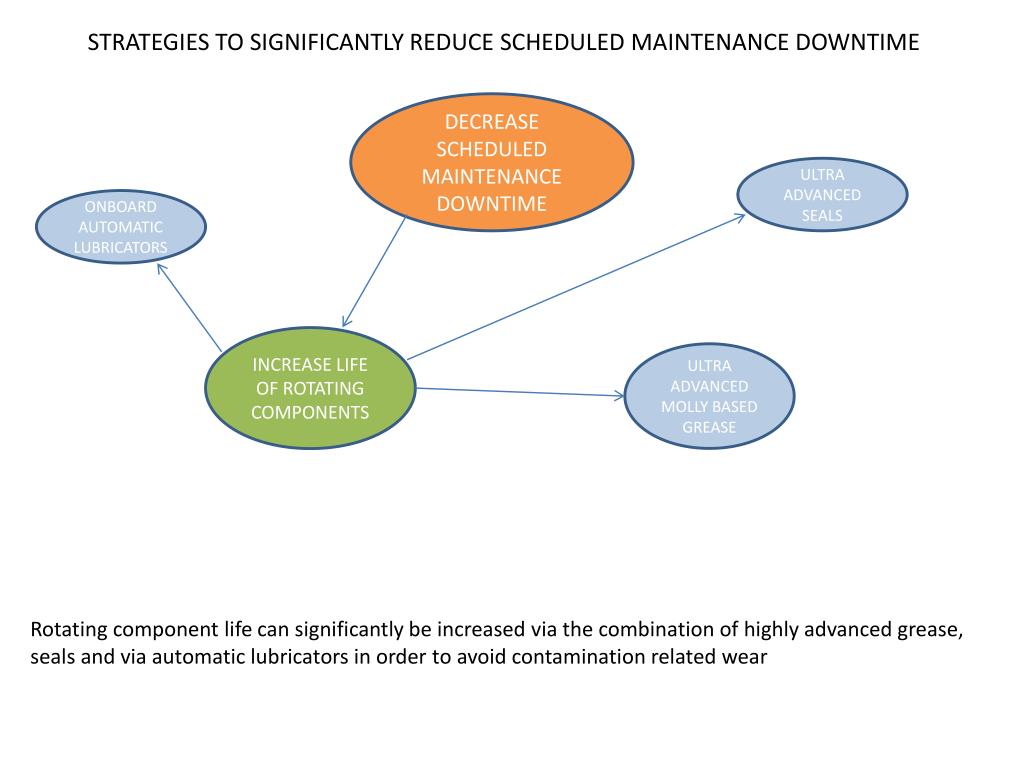 STRATEGIES TO SIGNIFICANTLY REDUCE SCHEDULED MAINTENANCE DOWNTIME

DECREASE SCHEDULED MAINTENANCE DOWNTIME

ONBOARD AUTOMATIC LUBRICATORS

ULTRA ADVANCED SEALS

INCREASE LIFE OF ROTATING COMPONENTS

ULTRA ADVANCED MOLLY BASED GREASE

Rotating component life can significantly be increased via the combination of highly advanced grease, seals and via automatic lubricators in order to avoid contamination related wear